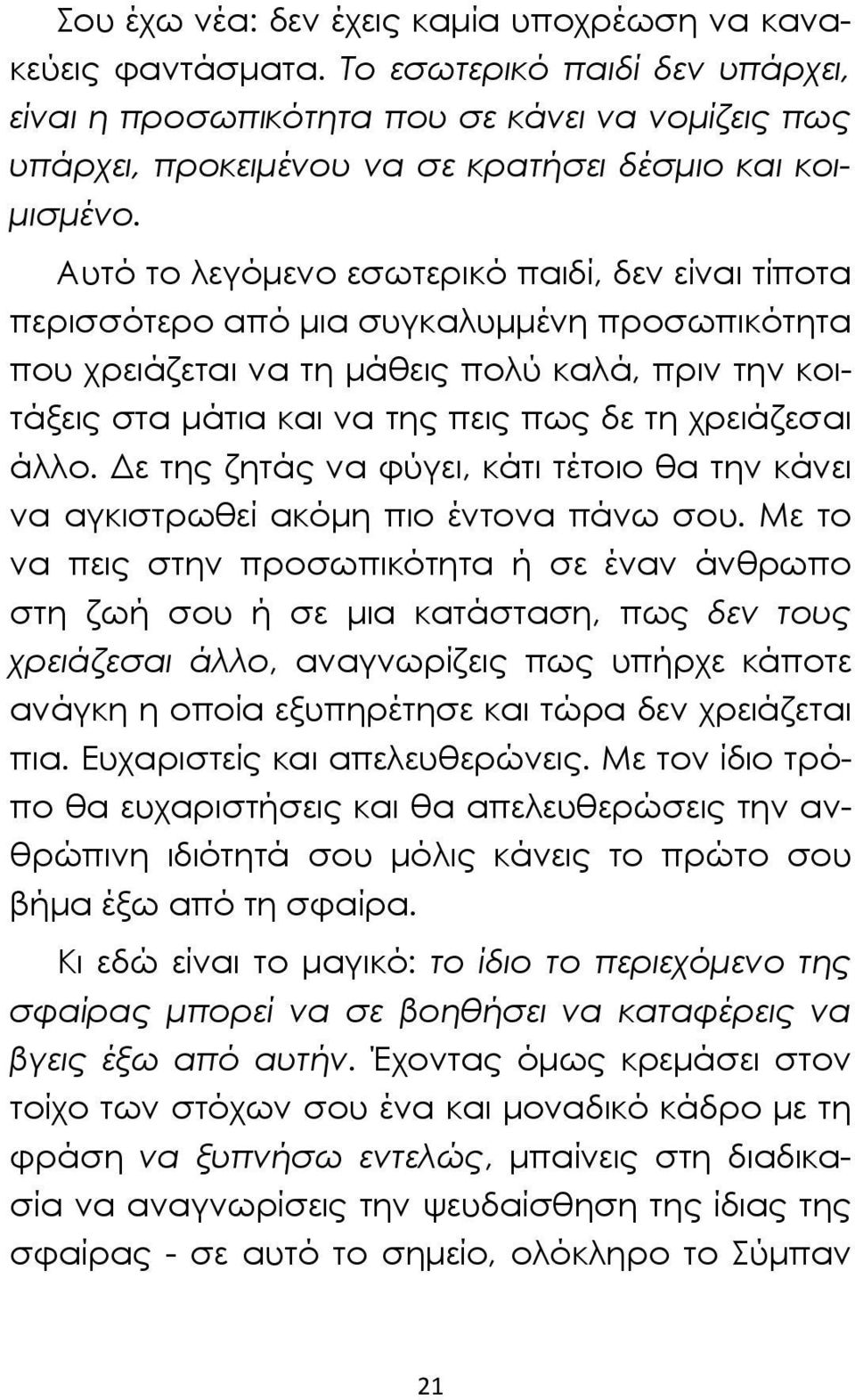 Σου έχω νέα: δεν έχεις καμία υποχρέωση να κανακεύεις φαντάσματα. Το εσωτερικό παιδί δεν υπάρχει, είναι η προσωπικότητα που σε κάνει να νομίζεις πως υπάρχει, προκειμένου να σε κρατήσει δέσμιο και κοιμισμένο.

Αυτό το λεγόμενο εσωτερικό παιδί, δεν είναι τίποτα περισσότερο από μια συγκαλυμμένη προσωπικότητα που χρειάζεται να τη μάθεις πολύ καλά, πριν την κοιτάξεις στα μάτια και να της πεις πως δε τη χρειάζεσαι άλλο. Δε της ζητάς να φύγει, κάτι τέτοιο θα την κάνει να αγκιστρωθεί ακόμη πιο έντονα πάνω σου. Με το να πεις στην προσωπικότητα ή σε έναν άνθρωπο στη ζωή σου ή σε μια κατάσταση, πως δεν τους χρειάζεσαι άλλο, αναγνωρίζεις πως υπήρχε κάποτε ανάγκη η οποία εξυπηρέτησε και τώρα δεν χρειάζεται πια. Ευχαριστείς και απελευθερώνεις. Με τον ίδιο τρόπο θα ευχαριστήσεις και θα απελευθερώσεις την ανθρώπινη ιδιότητά σου μόλις κάνεις το πρώτο σου βήμα έξω από τη σφαίρα.

Κι εδώ είναι το μαγικό: το ίδιο το περιεχόμενο της σφαίρας μπορεί να σε βοηθήσει να καταφέρεις να βγεις έξω από αυτήν. Έχοντας όμως κρεμάσει στον τοίχο των στόχων σου ένα και μοναδικό κάδρο με τη φράση να ξυπνήσω εντελώς, μπαίνεις στη διαδικασία να αναγνωρίσεις την ψευδαίσθηση της ίδιας της σφαίρας - σε αυτό το σημείο, ολόκληρο το Σύμπαν

21